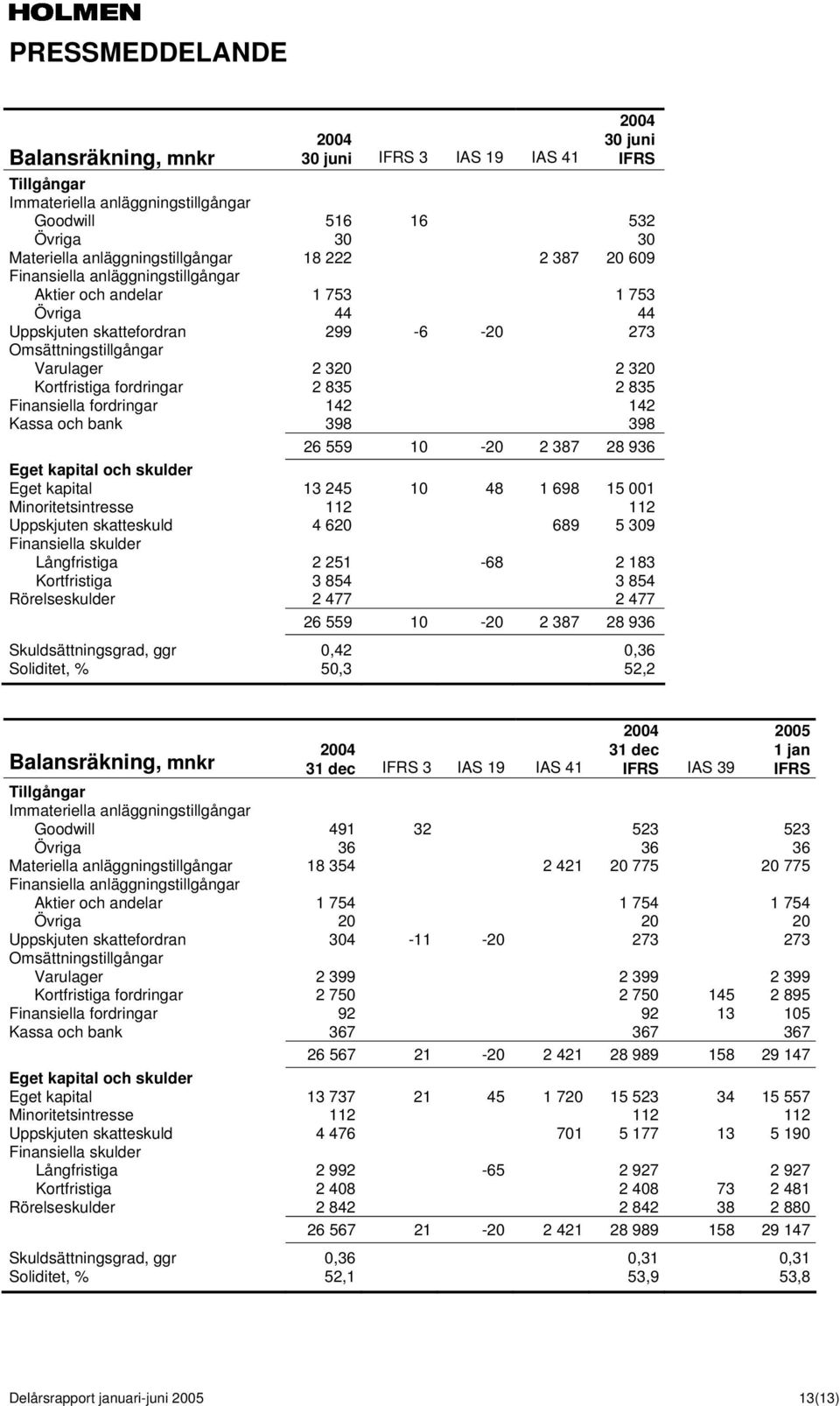 HOLMEN

PRESSMEDDELANDE

| Balansräkning, mnkr | 2004 30 juni | IFRS 3 | IAS 19 | IAS 41 | 2004 30 juni IFRS |
|---|---|---|---|---|---|
| Tillgångar | | | | | |
| Immateriella anläggningstillgångar | | | | | |
| Goodwill | 516 | 16 | | | 532 |
| Övriga | 30 | | | | 30 |
| Materiella anläggningstillgångar | 18 222 | | | 2 387 | 20 609 |
| Finansiella anläggningstillgångar | | | | | |
| Aktier och andelar | 1 753 | | | | 1 753 |
| Övriga | 44 | | | | 44 |
| Uppskjuten skattefordran | 299 | -6 | -20 | | 273 |
| Omsättningstillgångar | | | | | |
| Varulager | 2 320 | | | | 2 320 |
| Kortfristiga fordringar | 2 835 | | | | 2 835 |
| Finansiella fordringar | 142 | | | | 142 |
| Kassa och bank | 398 | | | | 398 |
| | 26 559 | 10 | -20 | 2 387 | 28 936 |
| Eget kapital och skulder | | | | | |
| Eget kapital | 13 245 | 10 | 48 | 1 698 | 15 001 |
| Minoritetsintresse | 112 | | | | 112 |
| Uppskjuten skatteskuld | 4 620 | | | 689 | 5 309 |
| Finansiella skulder | | | | | |
| Långfristiga | 2 251 | | -68 | | 2 183 |
| Kortfristiga | 3 854 | | | | 3 854 |
| Rörelseskulder | 2 477 | | | | 2 477 |
| | 26 559 | 10 | -20 | 2 387 | 28 936 |
| Skuldsättningsgrad, ggr | 0,42 | | | | 0,36 |
| Soliditet, % | 50,3 | | | | 52,2 |

| Balansräkning, mnkr | 2004 31 dec | IFRS 3 | IAS 19 | IAS 41 | 2004 31 dec IFRS | IAS 39 | 2005 1 jan IFRS |
|---|---|---|---|---|---|---|---|
| Tillgångar | | | | | | | |
| Immateriella anläggningstillgångar | | | | | | | |
| Goodwill | 491 | 32 | | | 523 | | 523 |
| Övriga | 36 | | | | 36 | | 36 |
| Materiella anläggningstillgångar | 18 354 | | | 2 421 | 20 775 | | 20 775 |
| Finansiella anläggningstillgångar | | | | | | | |
| Aktier och andelar | 1 754 | | | | 1 754 | | 1 754 |
| Övriga | 20 | | | | 20 | | 20 |
| Uppskjuten skattefordran | 304 | -11 | -20 | | 273 | | 273 |
| Omsättningstillgångar | | | | | | | |
| Varulager | 2 399 | | | | 2 399 | | 2 399 |
| Kortfristiga fordringar | 2 750 | | | | 2 750 | 145 | 2 895 |
| Finansiella fordringar | 92 | | | | 92 | 13 | 105 |
| Kassa och bank | 367 | | | | 367 | | 367 |
| | 26 567 | 21 | -20 | 2 421 | 28 989 | 158 | 29 147 |
| Eget kapital och skulder | | | | | | | |
| Eget kapital | 13 737 | 21 | 45 | 1 720 | 15 523 | 34 | 15 557 |
| Minoritetsintresse | 112 | | | | 112 | | 112 |
| Uppskjuten skatteskuld | 4 476 | | | 701 | 5 177 | 13 | 5 190 |
| Finansiella skulder | | | | | | | |
| Långfristiga | 2 992 | | -65 | | 2 927 | | 2 927 |
| Kortfristiga | 2 408 | | | | 2 408 | 73 | 2 481 |
| Rörelseskulder | 2 842 | | | | 2 842 | 38 | 2 880 |
| | 26 567 | 21 | -20 | 2 421 | 28 989 | 158 | 29 147 |
| Skuldsättningsgrad, ggr | 0,36 | | | | 0,31 | | 0,31 |
| Soliditet, % | 52,1 | | | | 53,9 | | 53,8 |

Delårsrapport januari-juni 2005 13(13)